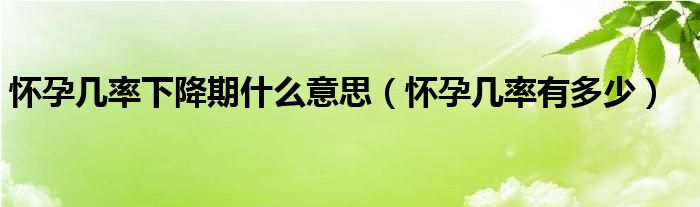 怀孕几率下降期什么意思（怀孕几率有多少）